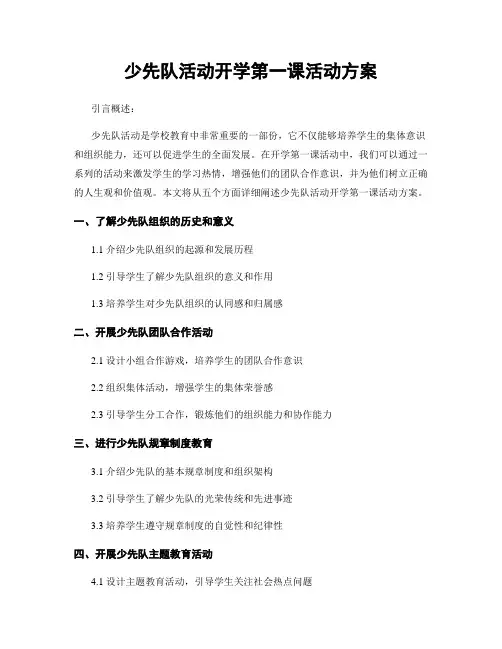 少先队活动开学第一课活动方案

引言概述：

少先队活动是学校教育中非常重要的一部份，它不仅能够培养学生的集体意识和组织能力，还可以促进学生的全面发展。在开学第一课活动中，我们可以通过一系列的活动来激发学生的学习热情，增强他们的团队合作意识，并为他们树立正确的人生观和价值观。本文将从五个方面详细阐述少先队活动开学第一课活动方案。

一、了解少先队组织的历史和意义

1.1 介绍少先队组织的起源和发展历程

1.2 引导学生了解少先队组织的意义和作用

1.3 培养学生对少先队组织的认同感和归属感

二、开展少先队团队合作活动

2.1 设计小组合作游戏，培养学生的团队合作意识

2.2 组织集体活动，增强学生的集体荣誉感

2.3 引导学生分工合作，锻炼他们的组织能力和协作能力

三、进行少先队规章制度教育

3.1 介绍少先队的基本规章制度和组织架构

3.2 引导学生了解少先队的光荣传统和先进事迹

3.3 培养学生遵守规章制度的自觉性和纪律性

四、开展少先队主题教育活动

4.1 设计主题教育活动，引导学生关注社会热点问题